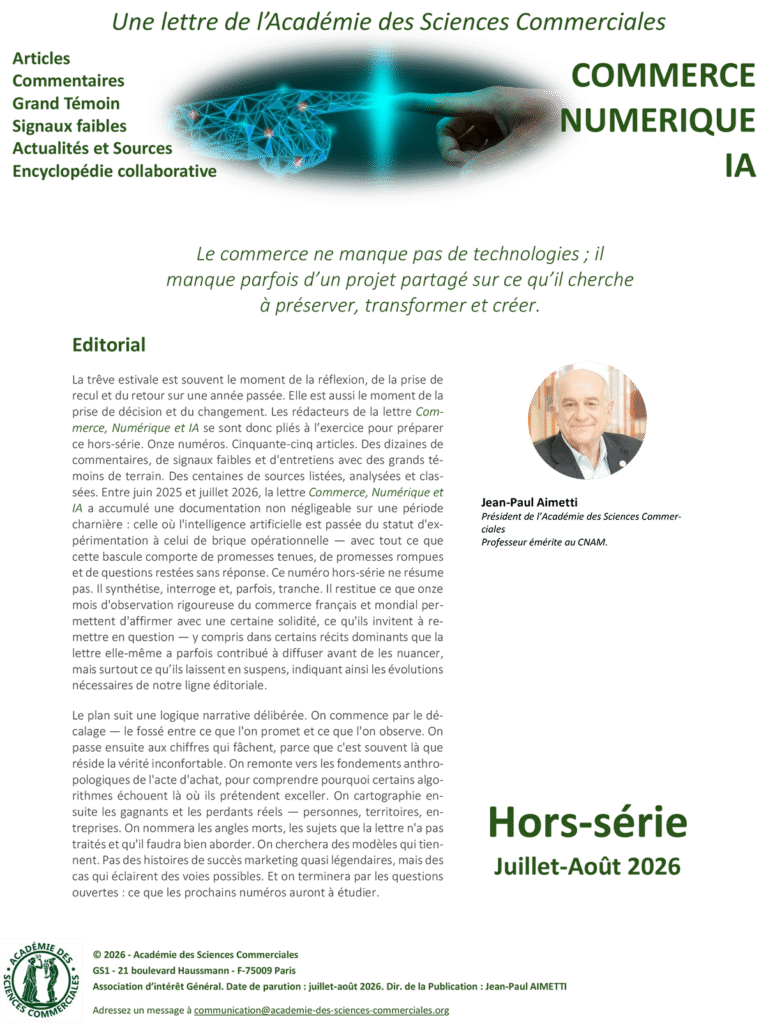 Une lettre de l'Académie des Sciences Commerciales

Articles
Commentaires
Grand Témoin
Signaux faibles
Actualités et Sources
Encyclopédie collaborative

COMMERCE NUMERIQUE IA

Le commerce ne manque pas de technologies ; il manque parfois d'un projet partagé sur ce qu'il cherche à préserver, transformer et créer.

Editorial

La trêve estivale est souvent le moment de la réflexion, de la prise de recul et du retour sur une année passée. Elle est aussi le moment de la prise de décision et du changement. Les rédacteurs de la lettre Commerce, Numérique et IA se sont donc pliés à l'exercice pour préparer ce hors-série. Onze numéros. Cinquante-cinq articles. Des dizaines de commentaires, de signaux faibles et d'entretiens avec des grands témoins de terrain. Des centaines de sources listées, analysées et classées. Entre juin 2025 et juillet 2026, la lettre Commerce, Numérique et IA a accumulé une documentation non négligeable sur une période charnière : celle où l'intelligence artificielle est passée du statut d'expérimentation à celui de brique opérationnelle — avec tout ce que cette bascule comporte de promesses tenues, de promesses rompues et de questions restées sans réponse. Ce numéro hors-série ne résume pas. Il synthétise, interroge et, parfois, tranche. Il restitue ce que onze mois d'observation rigoureuse du commerce français et mondial permettent d'affirmer avec une certaine solidité, ce qu'ils invitent à remettre en question — y compris dans certains récits dominants que la lettre elle-même a parfois contribué à diffuser avant de les nuancer, mais surtout ce qu'ils laissent en suspens, indiquant ainsi les évolutions nécessaires de notre ligne éditoriale.

Le plan suit une logique narrative délibérée. On commence par le décalage — le fossé entre ce que l'on promet et ce que l'on observe. On passe ensuite aux chiffres qui fâchent, parce que c'est souvent là que réside la vérité inconfortable. On remonte vers les fondements anthropologiques de l'acte d'achat, pour comprendre pourquoi certains algorithmes échouent là où ils prétendent exceller. On cartographie ensuite les gagnants et les perdants réels — personnes, territoires, entreprises. On nommera les angles morts, les sujets que la lettre n'a pas traités et qu'il faudra bien aborder. On cherchera des modèles qui tiennent. Pas des histoires de succès marketing quasi légendaires, mais des cas qui éclairent des voies possibles. Et on terminera par les questions ouvertes : ce que les prochains numéros auront à étudier.

Jean-Paul Aimetti
Président de l'Académie des Sciences Commerciales
Professeur émérite au CNAM.

Hors-série
Juillet-Août 2026

ACADÉMIE DES SCIENCES COMMERCIALES

© 2026 - Académie des Sciences Commerciales
GS1 - 21 boulevard Haussmann - F-75009 Paris
Association d'intérêt Général. Date de parution : juillet-août 2026. Dir. de la Publication : Jean-Paul AIMETTI
Adressez un message à communication@academie-des-sciences-commerciales.org